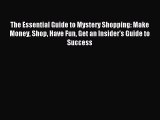 The Essential Guide to Mystery Shopping: Make Money, Shop, Have Fun, Get an Insider's Guide to Success